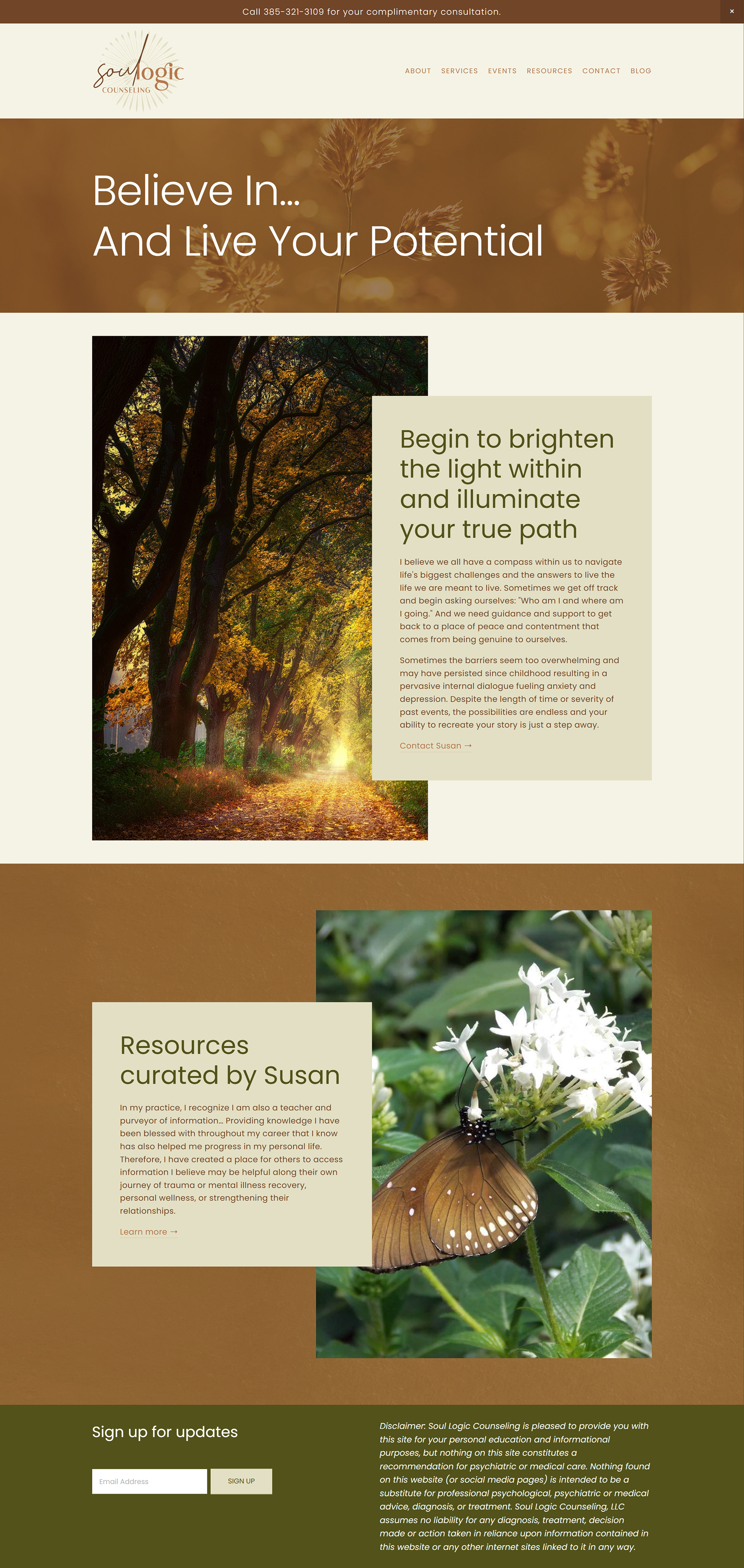 Call 385-321-3109 for your complimentary consultation.

×

Soul logic COUNSELING

ABOUT SERVICES EVENTS RESOURCES CONTACT BLOG

Believe In...
And Live Your Potential

Begin to brighten the light within and illuminate your true path

I believe we all have a compass within us to navigate life's biggest challenges and the answers to live the life we are meant to live. Sometimes we get off track and begin asking ourselves: "Who am I and where am I going." And we need guidance and support to get back to a place of peace and contentment that comes from being genuine to ourselves.

Sometimes the barriers seem too overwhelming and may have persisted since childhood resulting in a pervasive internal dialogue fueling anxiety and depression. Despite the length of time or severity of past events, the possibilities are endless and your ability to recreate your story is just a step away.

Contact Susan →

Resources curated by Susan

In my practice, I recognize I am also a teacher and purveyor of information... Providing knowledge I have been blessed with throughout my career that I know has also helped me progress in my personal life. Therefore, I have created a place for others to access information I believe may be helpful along their own journey of trauma or mental illness recovery, personal wellness, or strengthening their relationships.

Learn more →

Sign up for updates

Email Address

SIGN UP

Disclaimer: Soul Logic Counseling is pleased to provide you with this site for your personal education and informational purposes, but nothing on this site constitutes a recommendation for psychiatric or medical care. Nothing found on this website (or social media pages) is intended to be a substitute for professional psychological, psychiatric or medical advice, diagnosis, or treatment. Soul Logic Counseling, LLC assumes no liability for any diagnosis, treatment, decision made or action taken in reliance upon information contained in this website or any other internet sites linked to it in any way.